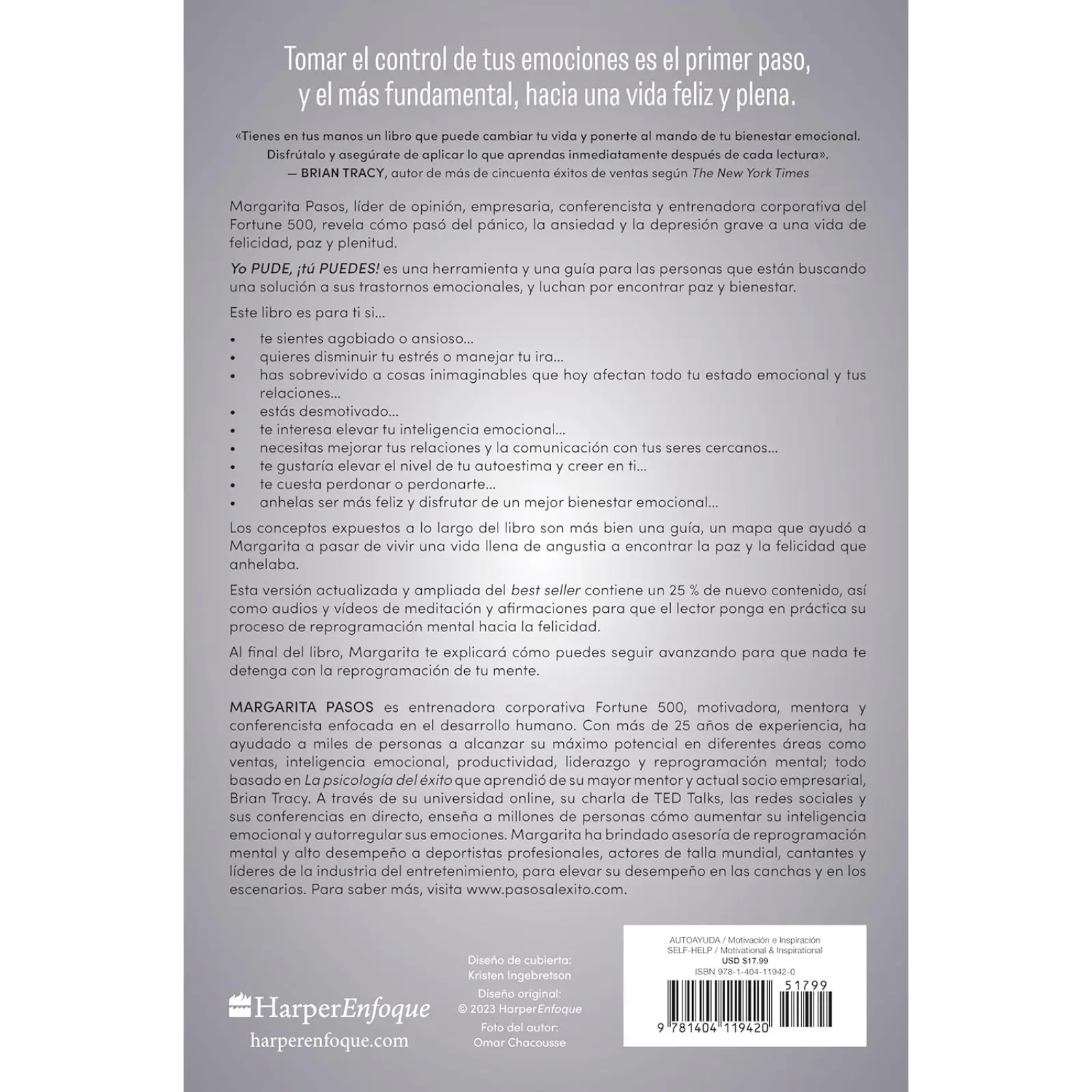 Tomar el control de tus emociones es el primer paso, y el más fundamental, hacia una vida feliz y plena.

«Tienes en tus manos un libro que puede cambiar tu vida y ponerte al mando de tu bienestar emocional. Disfrútalo y asegúrate de aplicar lo que aprendas inmediatamente después de cada lectura».
— BRIAN TRACY, autor de más de cincuenta éxitos de ventas según The New York Times

Margarita Pasos, líder de opinión, empresaria, conferencista y entrenadora corporativa del Fortune 500, revela cómo pasó del pánico, la ansiedad y la depresión grave a una vida de felicidad, paz y plenitud.

Yo PUDE, ¡tú PUEDES! es una herramienta y una guía para las personas que están buscando una solución a sus trastornos emocionales, y luchan por encontrar paz y bienestar.

Este libro es para ti si...

• te sientes agobiado o ansioso...
• quieres disminuir tu estrés o manejar tu ira...
• has sobrevivido a cosas inimaginables que hoy afectan todo tu estado emocional y tus relaciones...
• estás desmotivado...
• te interesa elevar tu inteligencia emocional...
• necesitas mejorar tus relaciones y la comunicación con tus seres cercanos...
• te gustaría elevar el nivel de tu autoestima y creer en ti...
• te cuesta perdonar o perdonarte...
• anhelas ser más feliz y disfrutar de un mejor bienestar emocional...

Los conceptos expuestos a lo largo del libro son más bien una guía, un mapa que ayudó a Margarita a pasar de vivir una vida llena de angustia a encontrar la paz y la felicidad que anhelaba.

Esta versión actualizada y ampliada del best seller contiene un 25 % de nuevo contenido, así como audios y vídeos de meditación y afirmaciones para que el lector ponga en práctica su proceso de reprogramación mental hacia la felicidad.

Al final del libro, Margarita te explicará cómo puedes seguir avanzando para que nada te detenga con la reprogramación de tu mente.

MARGARITA PASOS es entrenadora corporativa Fortune 500, motivadora, mentora y conferencista enfocada en el desarrollo humano. Con más de 25 años de experiencia, ha ayudado a miles de personas a alcanzar su máximo potencial en diferentes áreas como ventas, inteligencia emocional, productividad, liderazgo y reprogramación mental; todo basado en La psicología del éxito que aprendió de su mayor mentor y actual socio empresarial, Brian Tracy. A través de su universidad online, su charla de TED Talks, las redes sociales y sus conferencias en directo, enseña a millones de personas cómo aumentar su inteligencia emocional y autorregular sus emociones. Margarita ha brindado asesoría de reprogramación mental y alto desempeño a deportistas profesionales, actores de talla mundial, cantantes y líderes de la industria del entretenimiento, para elevar su desempeño en las canchas y en los escenarios. Para saber más, visita www.pasosalexito.com.

HarperEnfoque
harperenfoque.com

Diseño de cubierta:
Kristen Ingebretson
Diseño original:
© 2023 HarperEnfoque
Foto del autor:
Omar Chacousse

AUTOAYUDA / Motivación e Inspiración
SELF-HELP / Motivational & Inspirational
USD $17.99
ISBN 978-1-404-11942-0
51799
9 781404 119420